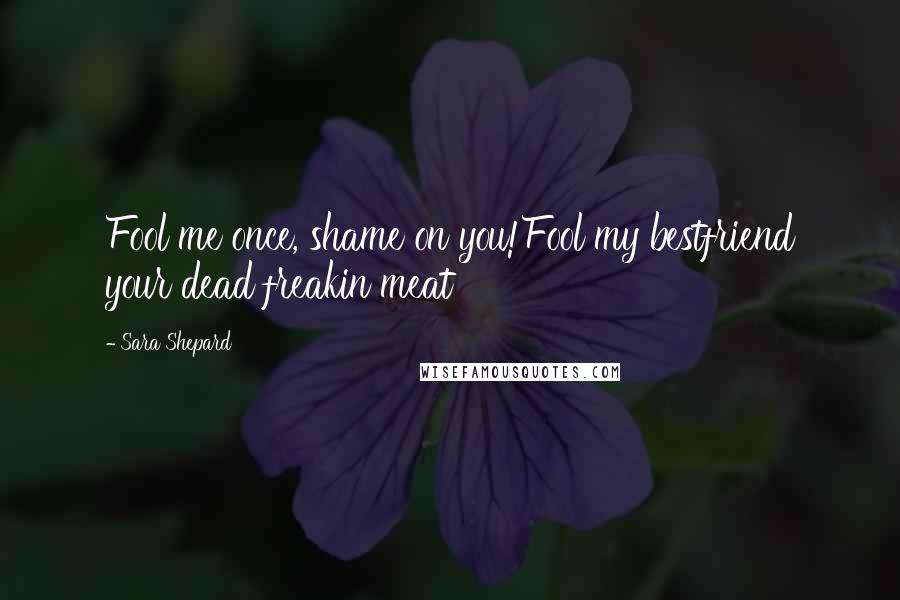 Fool me once, shame on you! Fool my bestfriend your dead freakin meat

- Sara Shepard

WISEFAMOUSQUOTES.COM